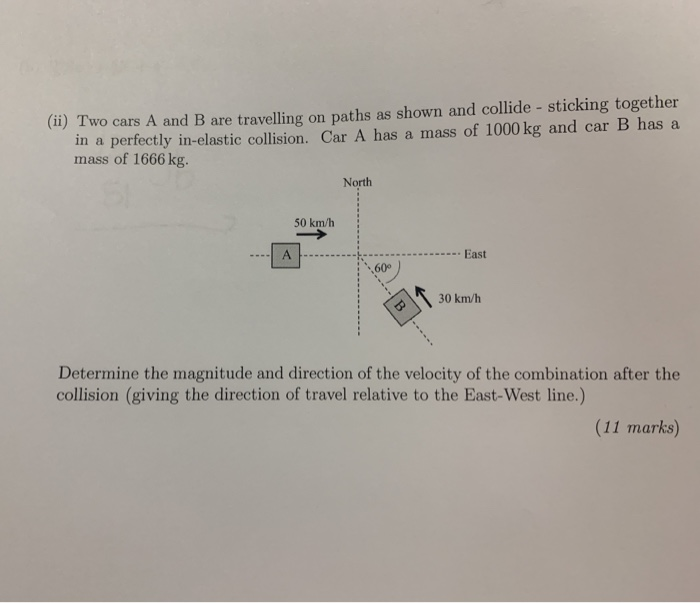 (ii) Two cars A and B are travelling on paths as shown and collide - sticking together in a perfectly in-elastic collision. Car A has a mass of 1000 kg and car B has a mass of 1666 kg.

North

50 km/h

A

East

60°

B

30 km/h

Determine the magnitude and direction of the velocity of the combination after the collision (giving the direction of travel relative to the East-West line.)

(11 marks)